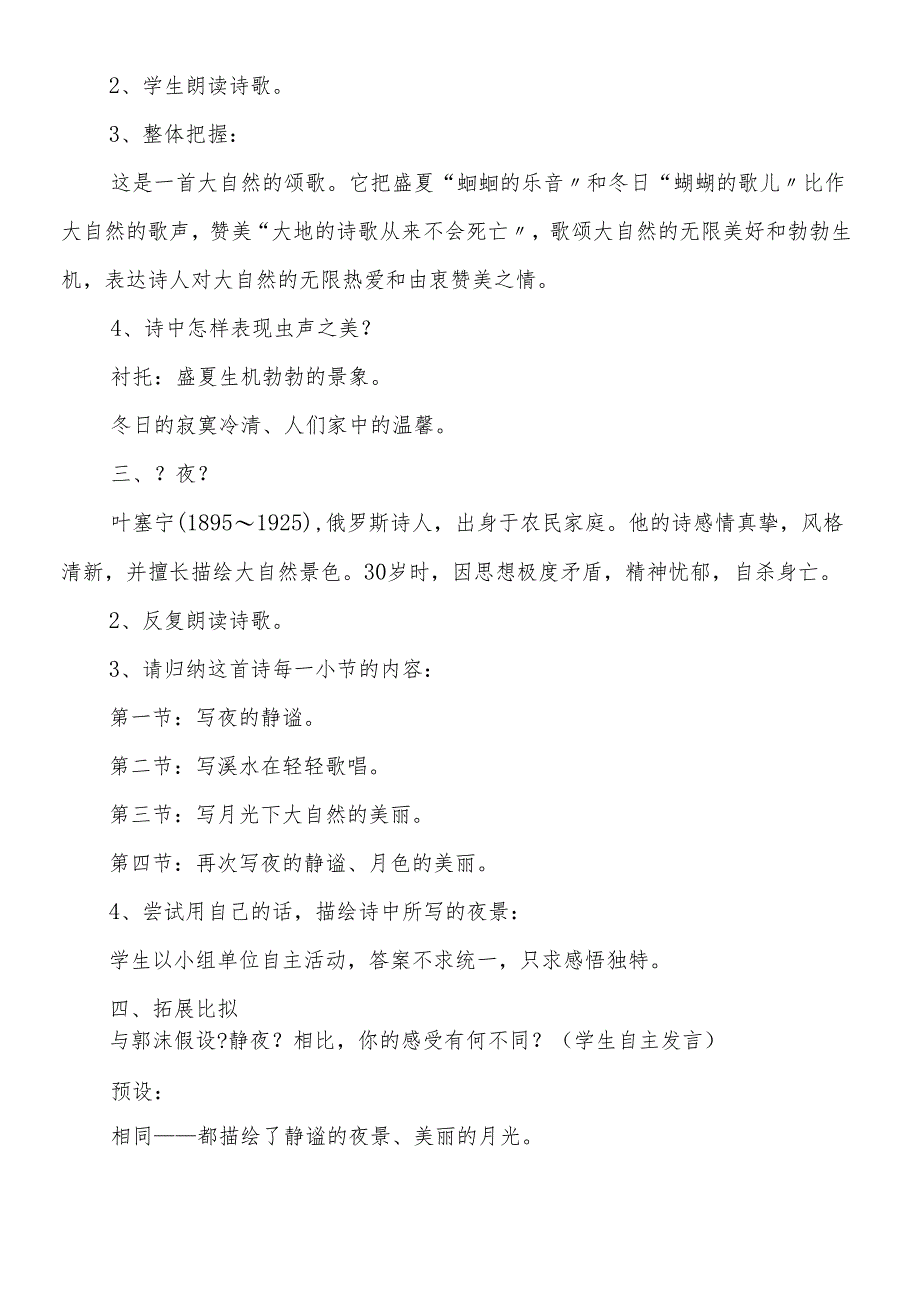 2、学生朗读诗歌。

3、整体把握：

这是一首大自然的颂歌。它把盛夏“蝈蝈的乐音〃和冬日“蝴蝴的歌儿〃比作大自然的歌声，赞美“大地的诗歌从来不会死亡〃，歌颂大自然的无限美好和勃勃生机，表达诗人对大自然的无限热爱和由衷赞美之情。

4、诗中怎样表现虫声之美？

衬托：盛夏生机勃勃的景象。

冬日的寂寞冷清、人们家中的温馨。

三、？夜？

叶塞宁(1895～1925),俄罗斯诗人，出身于农民家庭。他的诗感情真挚，风格清新，并擅长描绘大自然景色。30岁时，因思想极度矛盾，精神忧郁，自杀身亡。

2、反复朗读诗歌。

3、请归纳这首诗每一小节的内容：

第一节：写夜的静谧。

第二节：写溪水在轻轻歌唱。

第三节：写月光下大自然的美丽。

第四节：再次写夜的静谧、月色的美丽。

4、尝试用自己的话，描绘诗中所写的夜景：

学生以小组单位自主活动，答案不求统一，只求感悟独特。

四、拓展比拟
与郭沫假设?静夜？相比，你的感受有何不同？（学生自主发言）

预设：

相同——都描绘了静谧的夜景、美丽的月光。